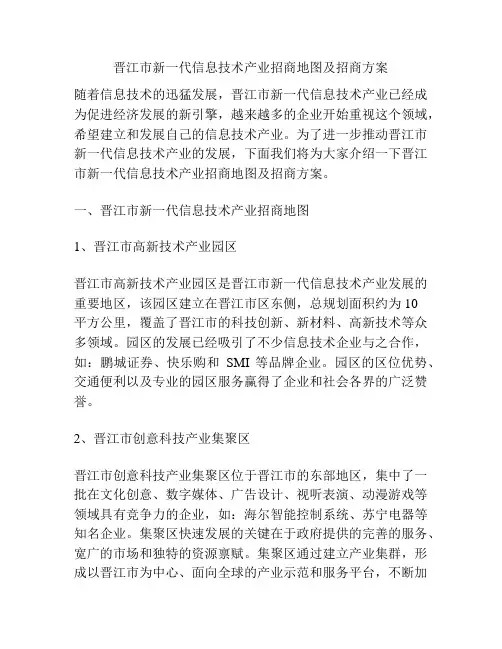 晋江市新一代信息技术产业招商地图及招商方案

随着信息技术的迅猛发展，晋江市新一代信息技术产业已经成为促进经济发展的新引擎，越来越多的企业开始重视这个领域，希望建立和发展自己的信息技术产业。为了进一步推动晋江市新一代信息技术产业的发展，下面我们将为大家介绍一下晋江市新一代信息技术产业招商地图及招商方案。

一、晋江市新一代信息技术产业招商地图

1、晋江市高新技术产业园区

晋江市高新技术产业园区是晋江市新一代信息技术产业发展的重要地区，该园区建立在晋江市区东侧，总规划面积约为10平方公里，覆盖了晋江市的科技创新、新材料、高新技术等众多领域。园区的发展已经吸引了不少信息技术企业与之合作，如：鹏城证券、快乐购和 SMI 等品牌企业。园区的区位优势、交通便利以及专业的园区服务赢得了企业和社会各界的广泛赞誉。

2、晋江市创意科技产业集聚区

晋江市创意科技产业集聚区位于晋江市的东部地区，集中了一批在文化创意、数字媒体、广告设计、视听表演、动漫游戏等领域具有竞争力的企业，如：海尔智能控制系统、苏宁电器等知名企业。集聚区快速发展的关键在于政府提供的完善的服务、宽广的市场和独特的资源禀赋。集聚区通过建立产业集群，形成以晋江市为中心、面向全球的产业示范和服务平台，不断加